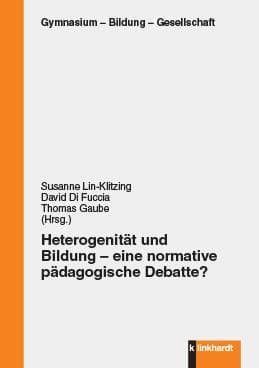 Gymnasium – Bildung – Gesellschaft

Susanne Lin-Klitzing
David Di Fuccia
Thomas Gaube
(Hrsg.)

Heterogenität und Bildung – eine normative pädagogische Debatte?

k linkhardt